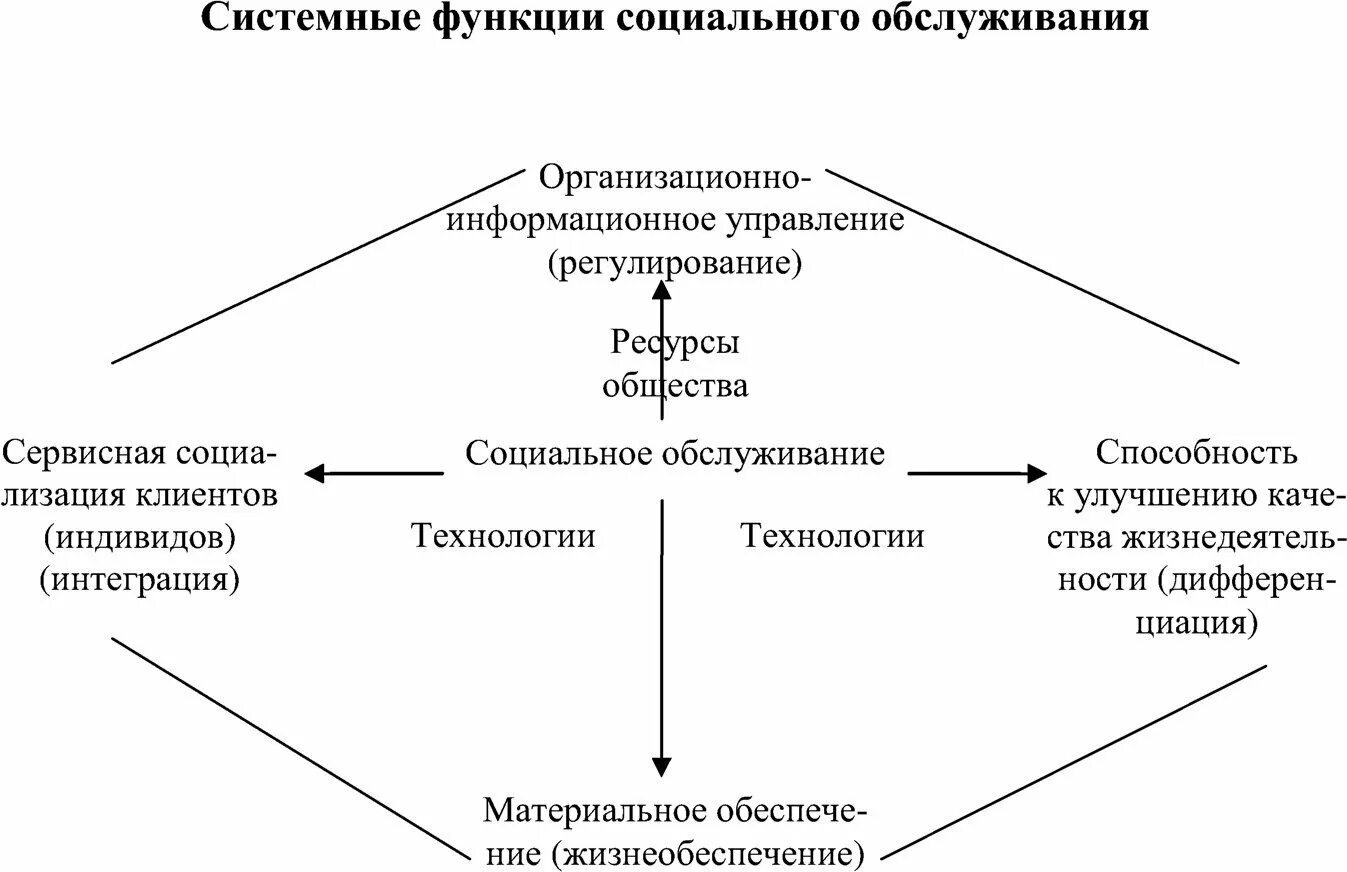 Системные функции социального обслуживания

Организационно-информационное управление (регулирование)

Ресурсы общества

Сервисная социализация клиентов (индивидов) (интеграция)

Социальное обслуживание

Способность к улучшению качества жизнедеятельности (дифференциация)

Технологии

Технологии

Материальное обеспечение (жизнеобеспечение)